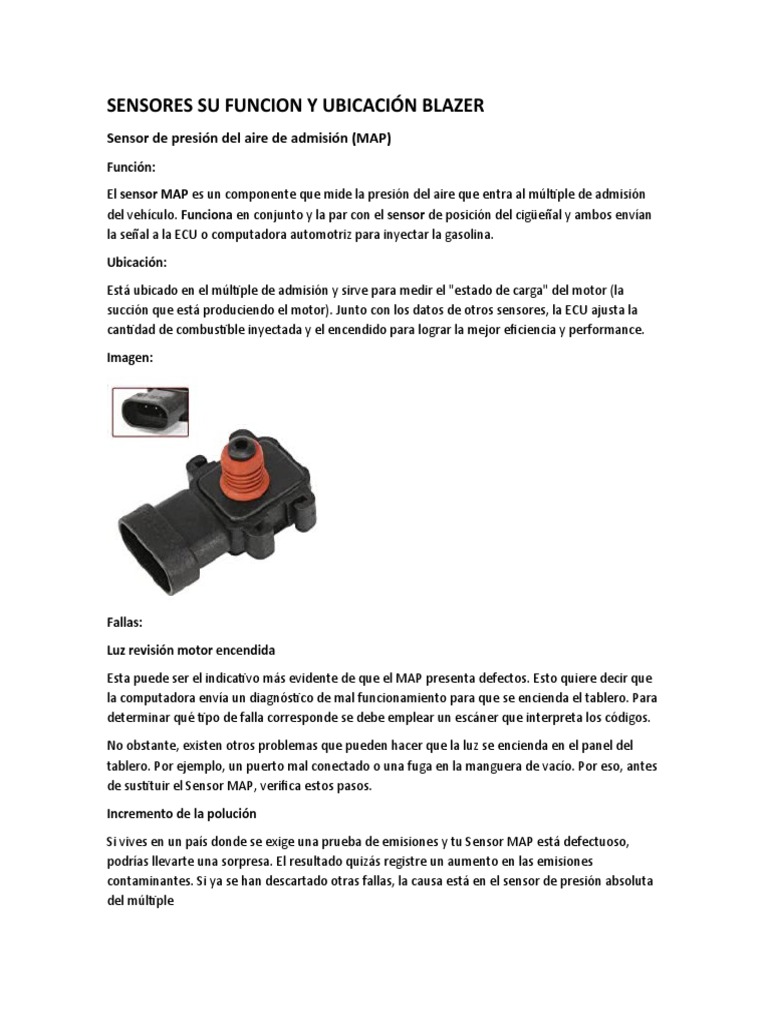 SENSORES SU FUNCION Y UBICACIÓN BLAZER

Sensor de presión del aire de admisión (MAP)

Función:

El sensor MAP es un componente que mide la presión del aire que entra al múltiple de admisión del vehículo. Funciona en conjunto y la par con el sensor de posición del cigüeñal y ambos envían la señal a la ECU o computadora automotriz para inyectar la gasolina.

Ubicación:

Está ubicado en el múltiple de admisión y sirve para medir el "estado de carga" del motor (la succión que está produciendo el motor). Junto con los datos de otros sensores, la ECU ajusta la cantidad de combustible inyectada y el encendido para lograr la mejor eficiencia y performance.

Imagen:

Fallas:

Luz revisión motor encendida

Esta puede ser el indicativo más evidente de que el MAP presenta defectos. Esto quiere decir que la computadora envía un diagnóstico de mal funcionamiento para que se encienda el tablero. Para determinar qué tipo de falla corresponde se debe emplear un escáner que interpreta los códigos.

No obstante, existen otros problemas que pueden hacer que la luz se encienda en el panel del tablero. Por ejemplo, un puerto mal conectado o una fuga en la manguera de vacío. Por eso, antes de sustituir el Sensor MAP, verifica estos pasos.

Incremento de la polución

Si vives en un país donde se exige una prueba de emisiones y tu Sensor MAP está defectuoso, podrías llevarte una sorpresa. El resultado quizás registre un aumento en las emisiones contaminantes. Si ya se han descartado otras fallas, la causa está en el sensor de presión absoluta del múltiple